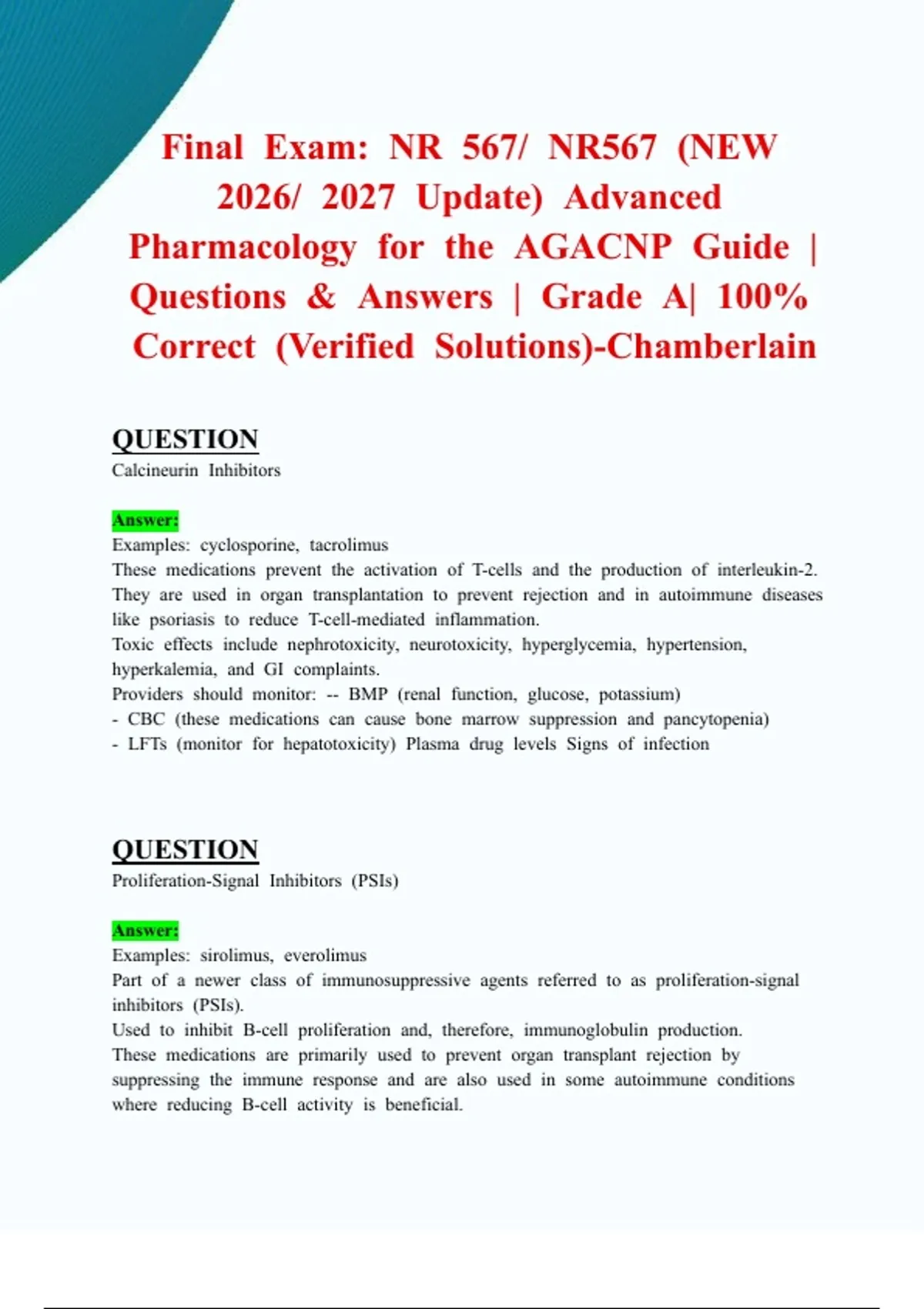 Final Exam: NR 567/ NR567 (NEW 2026/ 2027 Update) Advanced Pharmacology for the AGACNP Guide | Questions & Answers | Grade A| 100% Correct (Verified Solutions)-Chamberlain

QUESTION
Calcineurin Inhibitors

Answer:
Examples: cyclosporine, tacrolimus
These medications prevent the activation of T-cells and the production of interleukin-2. They are used in organ transplantation to prevent rejection and in autoimmune diseases like psoriasis to reduce T-cell-mediated inflammation.
Toxic effects include nephrotoxicity, neurotoxicity, hyperglycemia, hypertension, hyperkalemia, and GI complaints.
Providers should monitor: -- BMP (renal function, glucose, potassium)
- CBC (these medications can cause bone marrow suppression and pancytopenia)
- LFTs (monitor for hepatotoxicity) Plasma drug levels Signs of infection

QUESTION
Proliferation-Signal Inhibitors (PSIs)

Answer:
Examples: sirolimus, everolimus
Part of a newer class of immunosuppressive agents referred to as proliferation-signal inhibitors (PSIs).
Used to inhibit B-cell proliferation and, therefore, immunoglobulin production.
These medications are primarily used to prevent organ transplant rejection by suppressing the immune response and are also used in some autoimmune conditions where reducing B-cell activity is beneficial.